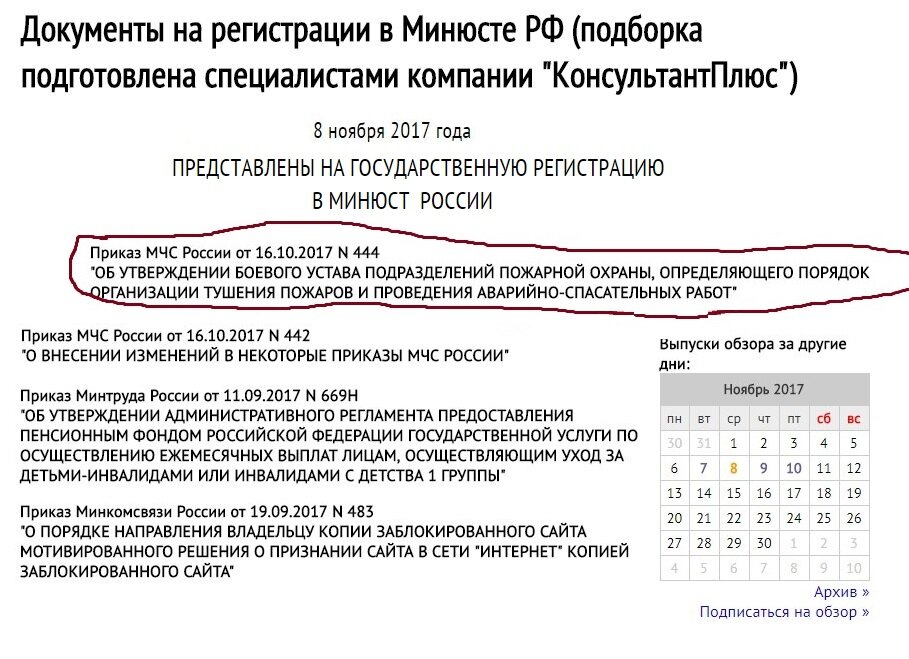 Документы на регистрации в Минюсте РФ (подборка подготовлена специалистами компании "КонсультантПлюс")

8 ноября 2017 года

ПРЕДСТАВЛЕНЫ НА ГОСУДАРСТВЕННУЮ РЕГИСТРАЦИЮ
В МИНЮСТ РОССИИ

Приказ МЧС России от 16.10.2017 N 444
"ОБ УТВЕРЖДЕНИИ БОЕВОГО УСТАВА ПОДРАЗДЕЛЕНИЙ ПОЖАРНОЙ ОХРАНЫ, ОПРЕДЕЛЯЮЩЕГО ПОРЯДОК ОРГАНИЗАЦИИ ТУШЕНИЯ ПОЖАРОВ И ПРОВЕДЕНИЯ АВАРИЙНО-СПАСАТЕЛЬНЫХ РАБОТ"

Приказ МЧС России от 16.10.2017 N 442
"О ВНЕСЕНИИ ИЗМЕНЕНИЙ В НЕКОТОРЫЕ ПРИКАЗЫ МЧС РОССИИ"

Приказ Минтруда России от 11.09.2017 N 669Н
"ОБ УТВЕРЖДЕНИИ АДМИНИСТРАТИВНОГО РЕГЛАМЕНТА ПРЕДОСТАВЛЕНИЯ ПЕНСИОННЫМ ФОНДОМ РОССИЙСКОЙ ФЕДЕРАЦИИ ГОСУДАРСТВЕННОЙ УСЛУГИ ПО ОСУЩЕСТВЛЕНИЮ ЕЖЕМЕСЯЧНЫХ ВЫПЛАТ ЛИЦАМ, ОСУЩЕСТВЛЯЮЩИМ УХОД ЗА ДЕТЬМИ-ИНВАЛИДАМИ ИЛИ ИНВАЛИДАМИ С ДЕТСТВА 1 ГРУППЫ"

Приказ Минкомсвязи России от 19.09.2017 N 483
"О ПОРЯДКЕ НАПРАВЛЕНИЯ ВЛАДЕЛЬЦУ КОПИИ ЗАБЛОКИРОВАННОГО САЙТА МОТИВИРОВАННОГО РЕШЕНИЯ О ПРИЗНАНИИ САЙТА В СЕТИ "ИНТЕРНЕТ" КОПИЕЙ ЗАБЛОКИРОВАННОГО САЙТА"

Выпуски обзора за другие дни:

Ноябрь 2017

| пн | вт | ср | чт | пт | сб | вс |
|---|---|---|---|---|---|---|
| 30 | 31 | 1 | 2 | 3 | 4 | 5 |
| 6 | 7 | 8 | 9 | 10 | 11 | 12 |
| 13 | 14 | 15 | 16 | 17 | 18 | 19 |
| 20 | 21 | 22 | 23 | 24 | 25 | 26 |
| 27 | 28 | 29 | 30 | 1 | 2 | 3 |
| 4 | 5 | 6 | 7 | 8 | 9 | 10 |

Архив »
Подписаться на обзор »